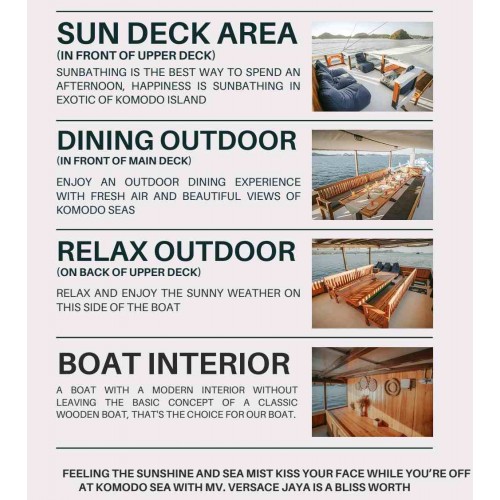 SUN DECK AREA
(IN FRONT OF UPPER DECK)

SUNBATHING IS THE BEST WAY TO SPEND AN AFTERNOON, HAPPINESS IS SUNBATHING IN EXOTIC OF KOMODO ISLAND

DINING OUTDOOR
(IN FRONT OF MAIN DECK)

ENJOY AN OUTDOOR DINING EXPERIENCE WITH FRESH AIR AND BEAUTIFUL VIEWS OF KOMODO SEAS

RELAX OUTDOOR
(ON BACK OF UPPER DECK)

RELAX AND ENJOY THE SUNNY WEATHER ON THIS SIDE OF THE BOAT

BOAT INTERIOR

A BOAT WITH A MODERN INTERIOR WITHOUT LEAVING THE BASIC CONCEPT OF A CLASSIC WOODEN BOAT, THAT'S THE CHOICE FOR OUR BOAT.

FEELING THE SUNSHINE AND SEA MIST KISS YOUR FACE WHILE YOU'RE OFF AT KOMODO SEA WITH MV. VERSACE JAYA IS A BLISS WORTH